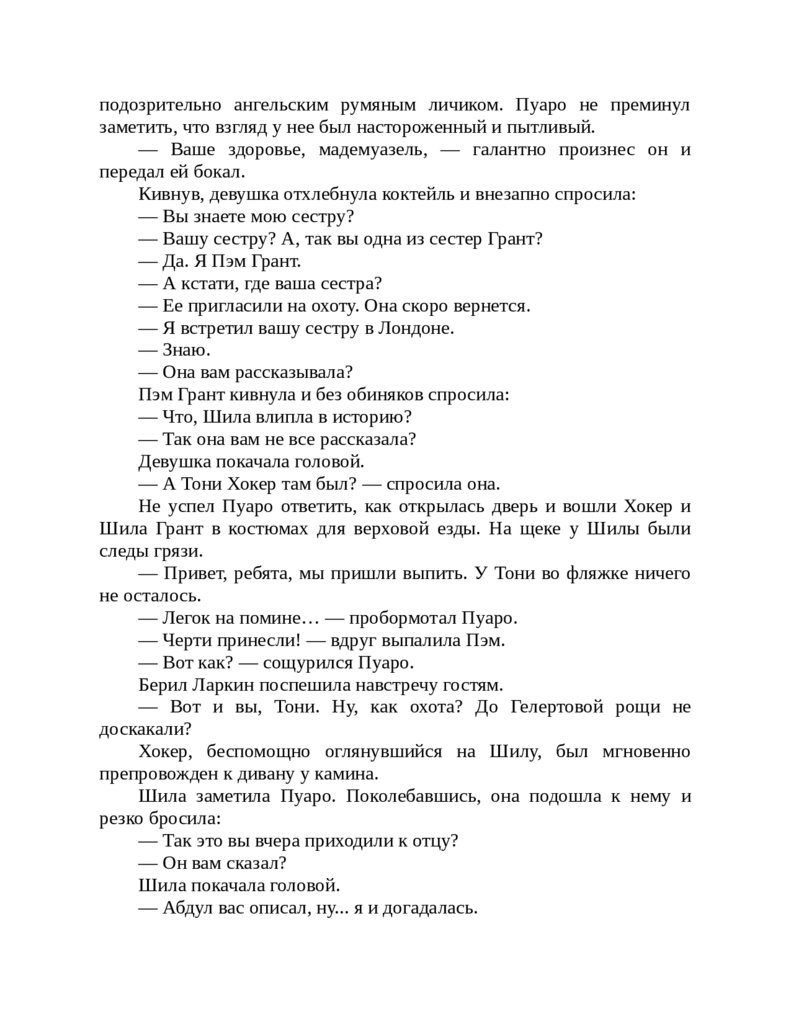 подозрительно ангельским румяным личиком. Пуаро не преминул заметить, что взгляд у нее был настороженный и пытливый.

— Ваше здоровье, мадемуазель, — галантно произнес он и передал ей бокал.

Кивнув, девушка отхлебнула коктейль и внезапно спросила:

— Вы знаете мою сестру?

— Вашу сестру? А, так вы одна из сестер Грант?

— Да. Я Пэм Грант.

— А кстати, где ваша сестра?

— Ее пригласили на охоту. Она скоро вернется.

— Я встретил вашу сестру в Лондоне.

— Знаю.

— Она вам рассказывала?

Пэм Грант кивнула и без обиняков спросила:

— Что, Шила влипла в историю?

— Так она вам не все рассказала?

Девушка покачала головой.

— А Тони Хокер там был? — спросила она.

Не успел Пуаро ответить, как открылась дверь и вошли Хокер и Шила Грант в костюмах для верховой езды. На щеке у Шилы были следы грязи.

— Привет, ребята, мы пришли выпить. У Тони во фляжке ничего не осталось.

— Легок на помине… — пробормотал Пуаро.

— Черти принесли! — вдруг выпалила Пэм.

— Вот как? — сощурился Пуаро.

Берил Ларкин поспешила навстречу гостям.

— Вот и вы, Тони. Ну, как охота? До Гелертовой рощи не доскакали?

Хокер, беспомощно оглянувшийся на Шилу, был мгновенно препровожден к дивану у камина.

Шила заметила Пуаро. Поколебавшись, она подошла к нему и резко бросила:

— Так это вы вчера приходили к отцу?

— Он вам сказал?

Шила покачала головой.

— Абдул вас описал, ну... я и догадалась.